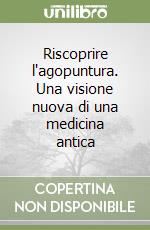 unilibro

Riscoprire l'agopuntura. Una visione nuova di una medicina antica

COPERTINA NON DISPONIBILE